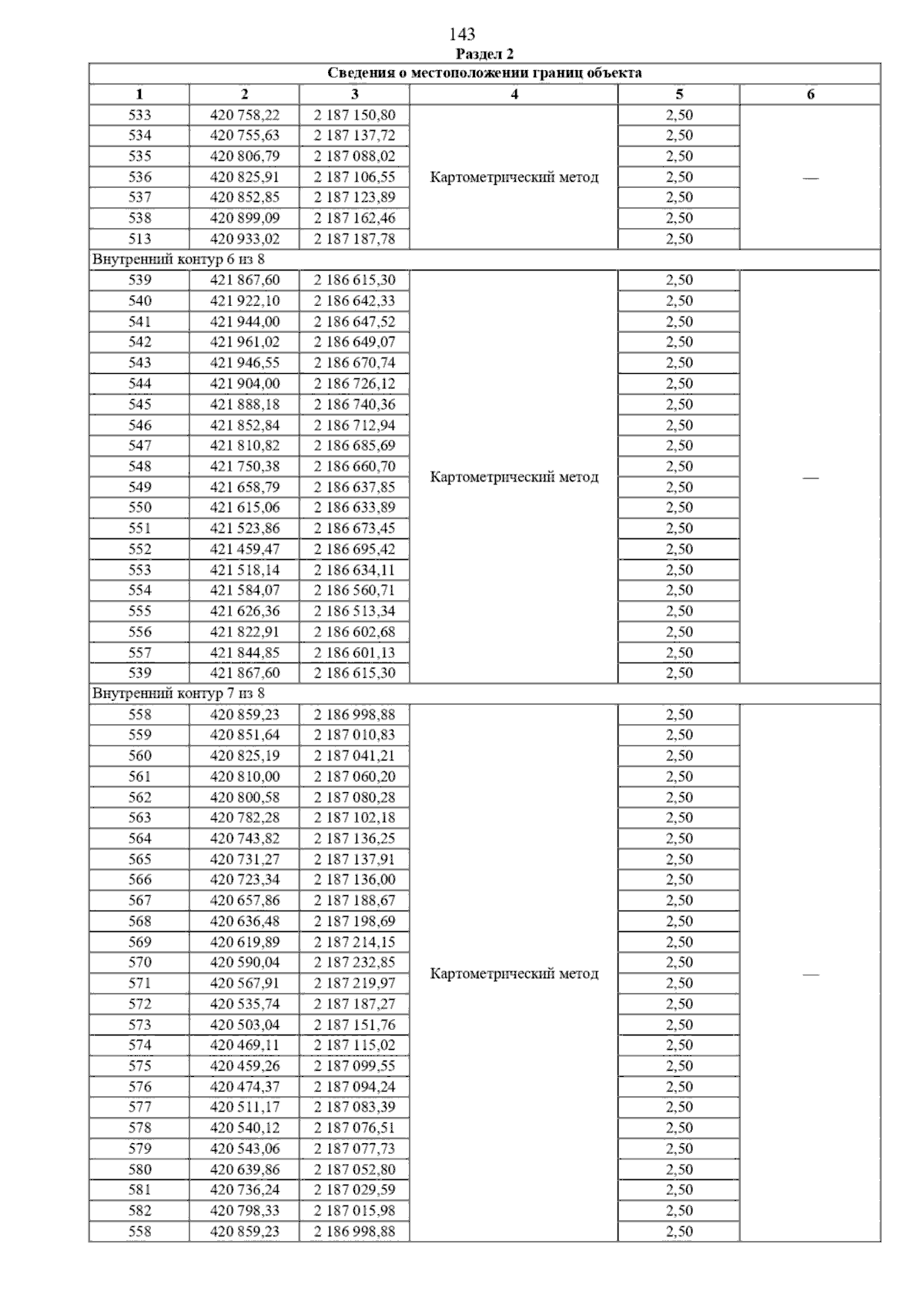 143

Раздел 2

| Сведения о местоположении границ объекта | | | | | |
|---|---|---|---|---|---|
| 1 | 2 | 3 | 4 | 5 | 6 |
| 533 | 420 758,22 | 2 187 150,80 | Картометрический метод | 2,50 | — |
| 534 | 420 755,63 | 2 187 137,72 | | 2,50 | |
| 535 | 420 806,79 | 2 187 088,02 | | 2,50 | |
| 536 | 420 825,91 | 2 187 106,55 | | 2,50 | |
| 537 | 420 852,85 | 2 187 123,89 | | 2,50 | |
| 538 | 420 899,09 | 2 187 162,46 | | 2,50 | |
| 513 | 420 933,02 | 2 187 187,78 | | 2,50 | |
| Внутренний контур 6 из 8 | | | | | |
| 539 | 421 867,60 | 2 186 615,30 | Картометрический метод | 2,50 | — |
| 540 | 421 922,10 | 2 186 642,33 | | 2,50 | |
| 541 | 421 944,00 | 2 186 647,52 | | 2,50 | |
| 542 | 421 961,02 | 2 186 649,07 | | 2,50 | |
| 543 | 421 946,55 | 2 186 670,74 | | 2,50 | |
| 544 | 421 904,00 | 2 186 726,12 | | 2,50 | |
| 545 | 421 888,18 | 2 186 740,36 | | 2,50 | |
| 546 | 421 852,84 | 2 186 712,94 | | 2,50 | |
| 547 | 421 810,82 | 2 186 685,69 | | 2,50 | |
| 548 | 421 750,38 | 2 186 660,70 | | 2,50 | |
| 549 | 421 658,79 | 2 186 637,85 | | 2,50 | |
| 550 | 421 615,06 | 2 186 633,89 | | 2,50 | |
| 551 | 421 523,86 | 2 186 673,45 | | 2,50 | |
| 552 | 421 459,47 | 2 186 695,42 | | 2,50 | |
| 553 | 421 518,14 | 2 186 634,11 | | 2,50 | |
| 554 | 421 584,07 | 2 186 560,71 | | 2,50 | |
| 555 | 421 626,36 | 2 186 513,34 | | 2,50 | |
| 556 | 421 822,91 | 2 186 602,68 | | 2,50 | |
| 557 | 421 844,85 | 2 186 601,13 | | 2,50 | |
| 539 | 421 867,60 | 2 186 615,30 | | 2,50 | |
| Внутренний контур 7 из 8 | | | | | |
| 558 | 420 859,23 | 2 186 998,88 | Картометрический метод | 2,50 | — |
| 559 | 420 851,64 | 2 187 010,83 | | 2,50 | |
| 560 | 420 825,19 | 2 187 041,21 | | 2,50 | |
| 561 | 420 810,00 | 2 187 060,20 | | 2,50 | |
| 562 | 420 800,58 | 2 187 080,28 | | 2,50 | |
| 563 | 420 782,28 | 2 187 102,18 | | 2,50 | |
| 564 | 420 743,82 | 2 187 136,25 | | 2,50 | |
| 565 | 420 731,27 | 2 187 137,91 | | 2,50 | |
| 566 | 420 723,34 | 2 187 136,00 | | 2,50 | |
| 567 | 420 657,86 | 2 187 188,67 | | 2,50 | |
| 568 | 420 636,48 | 2 187 198,69 | | 2,50 | |
| 569 | 420 619,89 | 2 187 214,15 | | 2,50 | |
| 570 | 420 590,04 | 2 187 232,85 | | 2,50 | |
| 571 | 420 567,91 | 2 187 219,97 | | 2,50 | |
| 572 | 420 535,74 | 2 187 187,27 | | 2,50 | |
| 573 | 420 503,04 | 2 187 151,76 | | 2,50 | |
| 574 | 420 469,11 | 2 187 115,02 | | 2,50 | |
| 575 | 420 459,26 | 2 187 099,55 | | 2,50 | |
| 576 | 420 474,37 | 2 187 094,24 | | 2,50 | |
| 577 | 420 511,17 | 2 187 083,39 | | 2,50 | |
| 578 | 420 540,12 | 2 187 076,51 | | 2,50 | |
| 579 | 420 543,06 | 2 187 077,73 | | 2,50 | |
| 580 | 420 639,86 | 2 187 052,80 | | 2,50 | |
| 581 | 420 736,24 | 2 187 029,59 | | 2,50 | |
| 582 | 420 798,33 | 2 187 015,98 | | 2,50 | |
| 558 | 420 859,23 | 2 186 998,88 | | 2,50 | |